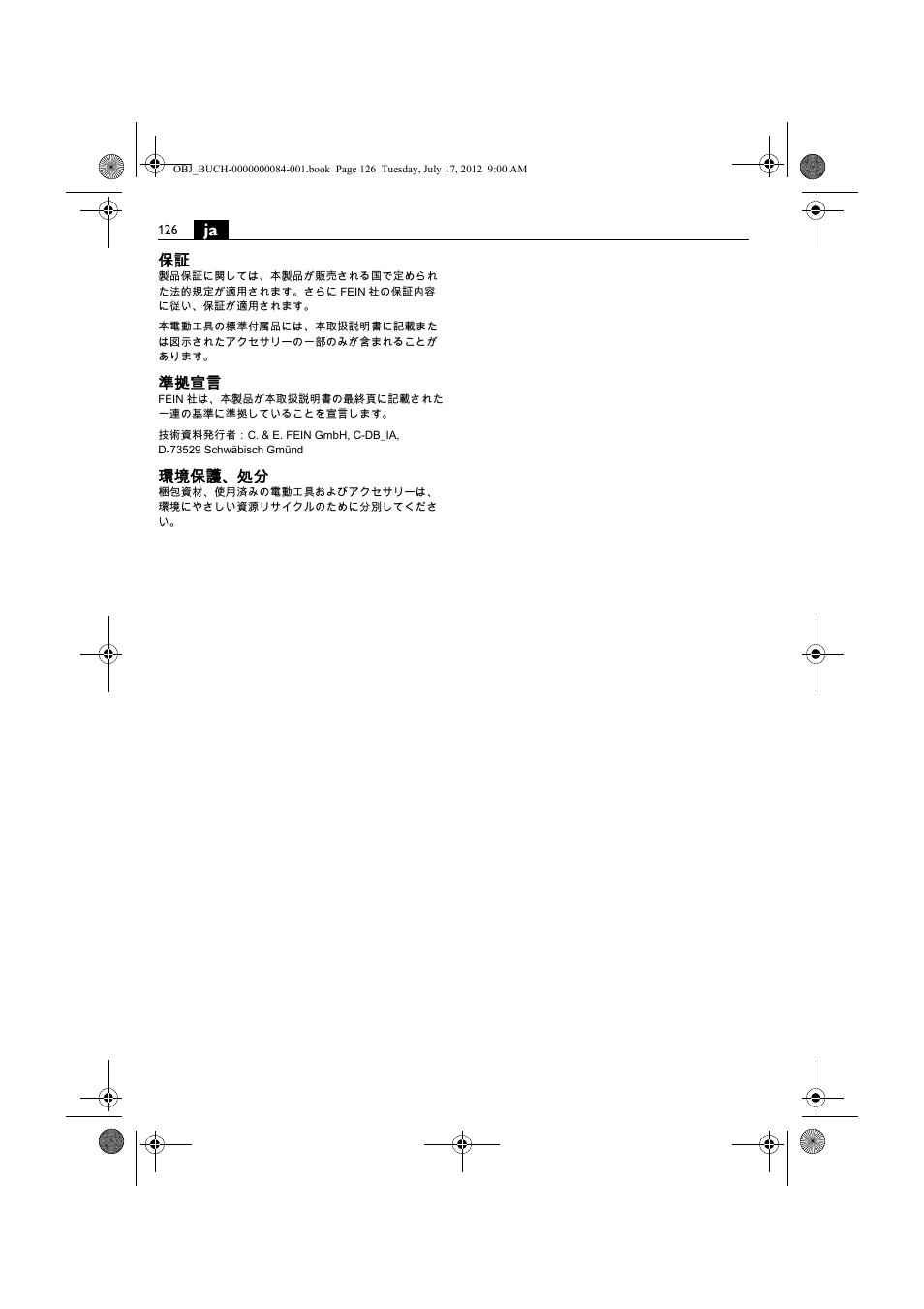 OBJ_BUCH-0000000084-001.book Page 126 Tuesday, July 17, 2012 9:00 AM

126 ja

保証
製品保証に関しては、本製品が販売される国で定められた法的規定が適用されます。さらに FEIN 社の保証内容に従い、保証が適用されます。

本電動工具の標準付属品には、本取扱説明書に記載または図示されたアクセサリーの一部のみが含まれることがあります。

準拠宣言
FEIN 社は、本製品が本取扱説明書の最終頁に記載された一連の基準に準拠していることを宣言します。

技術資料発行者：C. & E. FEIN GmbH, C-DB_IA, D-73529 Schwäbisch Gmünd

環境保護、処分
梱包資材、使用済みの電動工具およびアクセサリーは、環境にやさしい資源リサイクルのために分別してください。